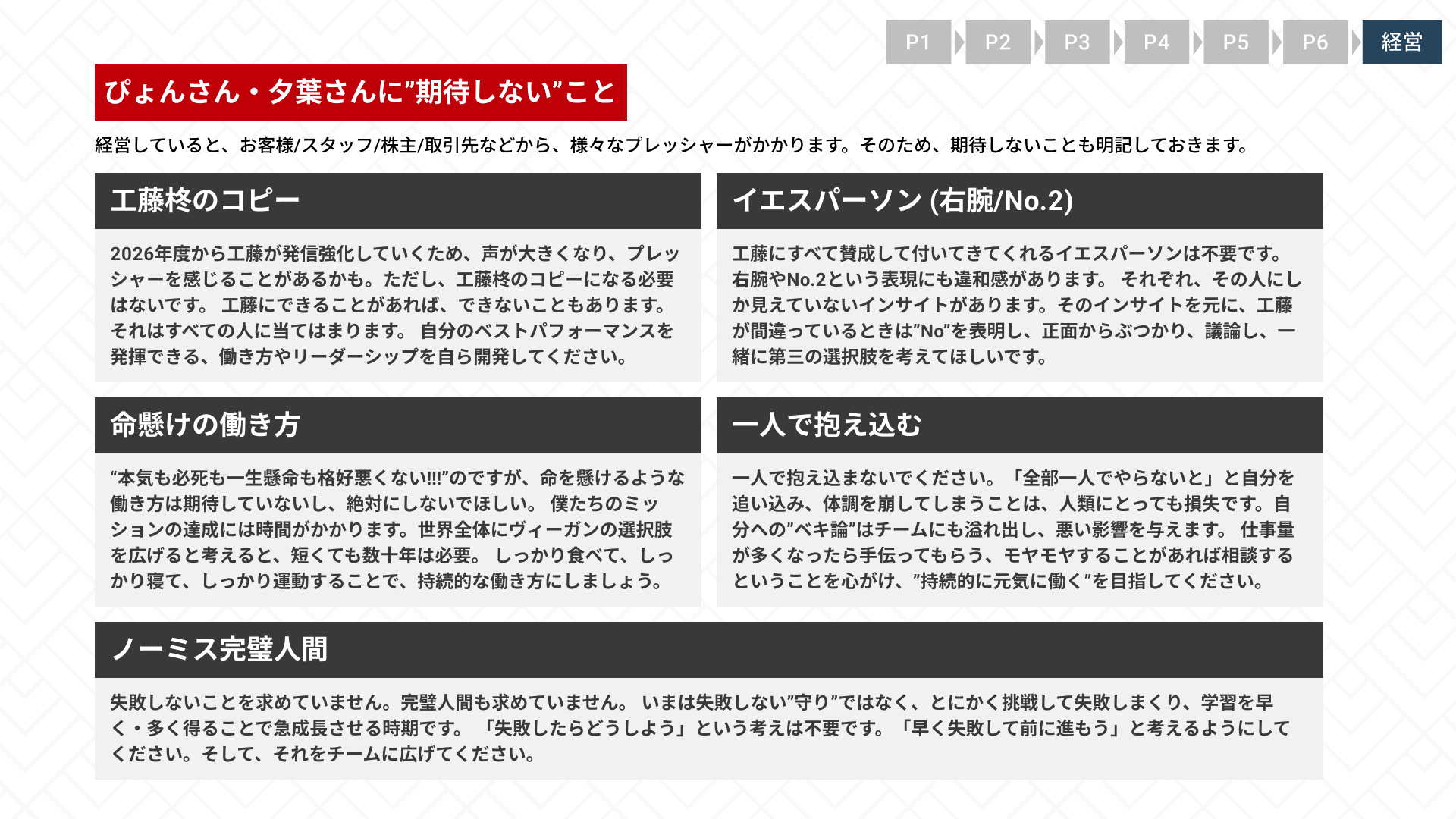 P1 P2 P3 P4 P5 P6 経営

ぴょんさん・夕葉さんに”期待しない”こと

経営していると、お客様/スタッフ/株主/取引先などから、様々なプレッシャーがかかります。そのため、期待しないことも明記しておきます。

工藤柊のコピー

2026年度から工藤が発信強化していくため、声が大きくなり、プレッシャーを感じることがあるかも。ただし、工藤柊のコピーになる必要はないです。 工藤にできることがあれば、できないこともあります。それはすべての人に当てはまります。 自分のベストパフォーマンスを発揮できる、働き方やリーダーシップを自ら開発してください。

イエスパーソン (右腕/No.2)

工藤にすべて賛成して付いてきてくれるイエスパーソンは不要です。右腕やNo.2という表現にも違和感があります。 それぞれ、その人にしか見えていないインサイトがあります。そのインサイトを元に、工藤が間違っているときは”No”を表明し、正面からぶつかり、議論し、一緒に第三の選択肢を考えてほしいです。

命懸けの働き方

“本気も必死も一生懸命も格好悪くない!!!”のですが、命を懸けるような働き方は期待していないし、絶対にしないでほしい。 僕たちのミッションの達成には時間がかかります。世界全体にヴィーガンの選択肢を広げると考えると、短くても数十年は必要。 しっかり食べて、しっかり寝て、しっかり運動することで、持続的な働き方にしましょう。

一人で抱え込む

一人で抱え込まないでください。「全部一人でやらないと」と自分を追い込み、体調を崩してしまうことは、人類にとっても損失です。自分への”ベキ論”はチームにも溢れ出し、悪い影響を与えます。 仕事量が多くなったら手伝ってもらう、モヤモヤすることがあれば相談するということを心がけ、”持続的に元気に働く”を目指してください。

ノーミス完璧人間

失敗しないことを求めていません。完璧人間も求めていません。 いまは失敗しない”守り”ではなく、とにかく挑戦して失敗しまくり、学習を早く・多く得ることで急成長させる時期です。 「失敗したらどうしよう」という考えは不要です。 「早く失敗して前に進もう」と考えるようにしてください。そして、それをチームに広げてください。